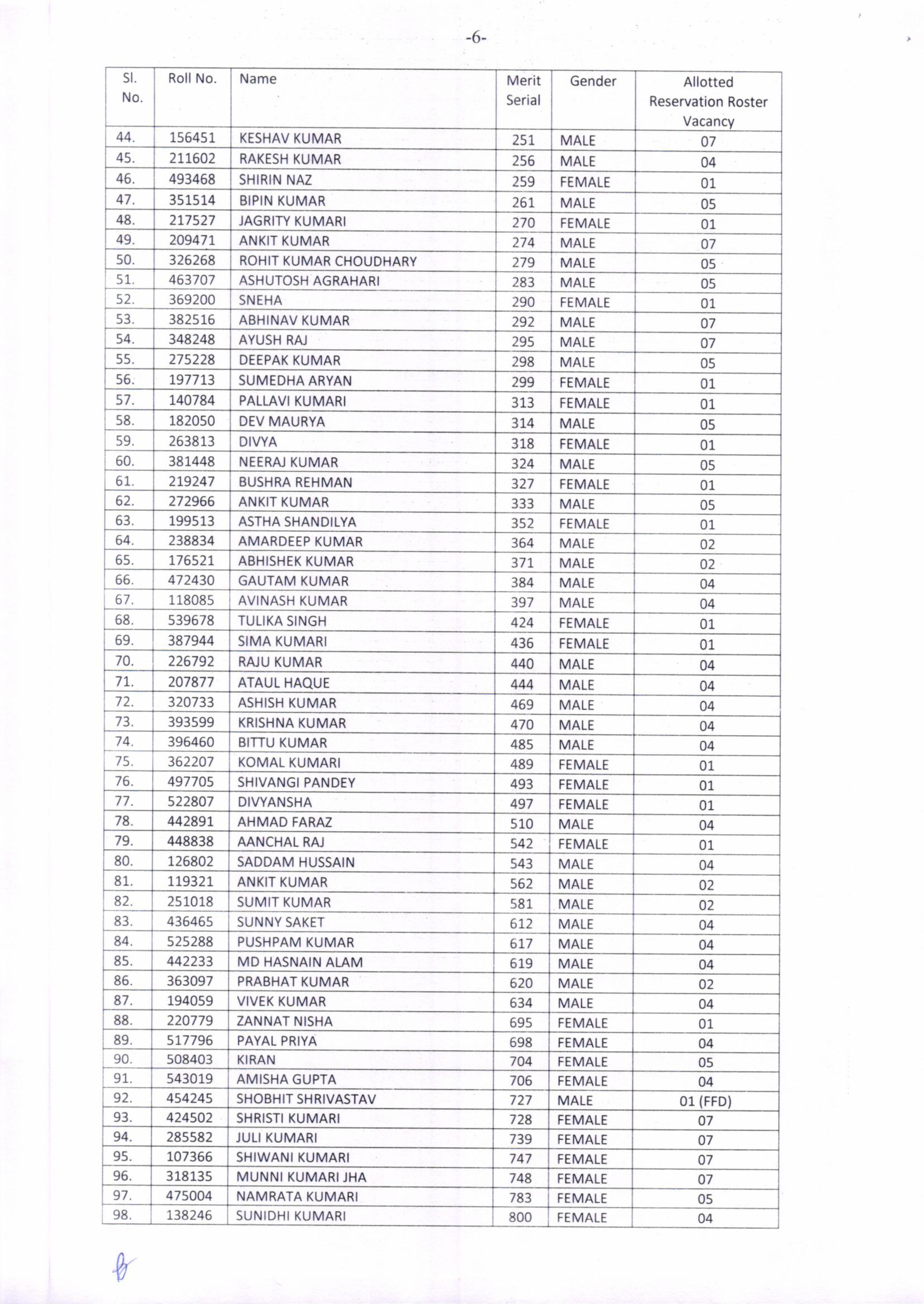 -6-

| Sl. No. | Roll No. | Name | Merit Serial | Gender | Allotted Reservation Roster Vacancy |
|---|---|---|---|---|---|
| 44. | 156451 | KESHAV KUMAR | 251 | MALE | 07 |
| 45. | 211602 | RAKESH KUMAR | 256 | MALE | 04 |
| 46. | 493468 | SHIRIN NAZ | 259 | FEMALE | 01 |
| 47. | 351514 | BIPIN KUMAR | 261 | MALE | 05 |
| 48. | 217527 | JAGRITY KUMARI | 270 | FEMALE | 01 |
| 49. | 209471 | ANKIT KUMAR | 274 | MALE | 07 |
| 50. | 326268 | ROHIT KUMAR CHOUDHARY | 279 | MALE | 05 |
| 51. | 463707 | ASHUTOSH AGRAHARI | 283 | MALE | 05 |
| 52. | 369200 | SNEHA | 290 | FEMALE | 01 |
| 53. | 382516 | ABHINAV KUMAR | 292 | MALE | 07 |
| 54. | 348248 | AYUSH RAJ | 295 | MALE | 07 |
| 55. | 275228 | DEEPAK KUMAR | 298 | MALE | 05 |
| 56. | 197713 | SUMEDHA ARYAN | 299 | FEMALE | 01 |
| 57. | 140784 | PALLAVI KUMARI | 313 | FEMALE | 01 |
| 58. | 182050 | DEV MAURYA | 314 | MALE | 05 |
| 59. | 263813 | DIVYA | 318 | FEMALE | 01 |
| 60. | 381448 | NEERAJ KUMAR | 324 | MALE | 05 |
| 61. | 219247 | BUSHRA REHMAN | 327 | FEMALE | 01 |
| 62. | 272966 | ANKIT KUMAR | 333 | MALE | 05 |
| 63. | 199513 | ASTHA SHANDILYA | 352 | FEMALE | 01 |
| 64. | 238834 | AMARDEEP KUMAR | 364 | MALE | 02 |
| 65. | 176521 | ABHISHEK KUMAR | 371 | MALE | 02 |
| 66. | 472430 | GAUTAM KUMAR | 384 | MALE | 04 |
| 67. | 118085 | AVINASH KUMAR | 397 | MALE | 04 |
| 68. | 539678 | TULIKA SINGH | 424 | FEMALE | 01 |
| 69. | 387944 | SIMA KUMARI | 436 | FEMALE | 01 |
| 70. | 226792 | RAJU KUMAR | 440 | MALE | 04 |
| 71. | 207877 | ATAUL HAQUE | 444 | MALE | 04 |
| 72. | 320733 | ASHISH KUMAR | 469 | MALE | 04 |
| 73. | 393599 | KRISHNA KUMAR | 470 | MALE | 04 |
| 74. | 396460 | BITTU KUMAR | 485 | MALE | 04 |
| 75. | 362207 | KOMAL KUMARI | 489 | FEMALE | 01 |
| 76. | 497705 | SHIVANGI PANDEY | 493 | FEMALE | 01 |
| 77. | 522807 | DIVYANSHA | 497 | FEMALE | 01 |
| 78. | 442891 | AHMAD FARAZ | 510 | MALE | 04 |
| 79. | 448838 | AANCHAL RAJ | 542 | FEMALE | 01 |
| 80. | 126802 | SADDAM HUSSAIN | 543 | MALE | 04 |
| 81. | 119321 | ANKIT KUMAR | 562 | MALE | 02 |
| 82. | 251018 | SUMIT KUMAR | 581 | MALE | 02 |
| 83. | 436465 | SUNNY SAKET | 612 | MALE | 04 |
| 84. | 525288 | PUSHPAM KUMAR | 617 | MALE | 04 |
| 85. | 442233 | MD HASNAIN ALAM | 619 | MALE | 04 |
| 86. | 363097 | PRABHAT KUMAR | 620 | MALE | 02 |
| 87. | 194059 | VIVEK KUMAR | 634 | MALE | 04 |
| 88. | 220779 | ZANNAT NISHA | 695 | FEMALE | 01 |
| 89. | 517796 | PAYAL PRIYA | 698 | FEMALE | 04 |
| 90. | 508403 | KIRAN | 704 | FEMALE | 05 |
| 91. | 543019 | AMISHA GUPTA | 706 | FEMALE | 04 |
| 92. | 454245 | SHOBHIT SHRIVASTAV | 727 | MALE | 01 (FFD) |
| 93. | 424502 | SHRISTI KUMARI | 728 | FEMALE | 07 |
| 94. | 285582 | JULI KUMARI | 739 | FEMALE | 07 |
| 95. | 107366 | SHIWANI KUMARI | 747 | FEMALE | 07 |
| 96. | 318135 | MUNNI KUMARI JHA | 748 | FEMALE | 07 |
| 97. | 475004 | NAMRATA KUMARI | 783 | FEMALE | 05 |
| 98. | 138246 | SUNIDHI KUMARI | 800 | FEMALE | 04 |